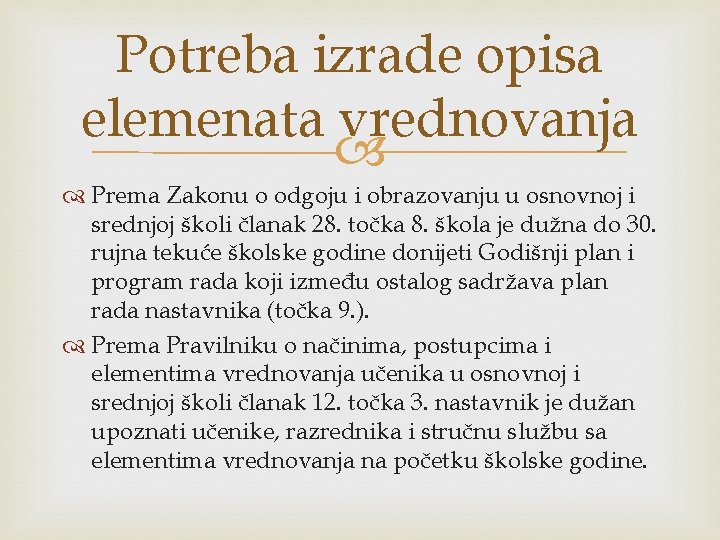 Potreba izrade opisa elemenata vrednovanja

Prema Zakonu o odgoju i obrazovanju u osnovnoj i srednjoj školi članak 28. točka 8. škola je dužna do 30. rujna tekuće školske godine donijeti Godišnji plan i program rada koji između ostalog sadržava plan rada nastavnika (točka 9.).

Prema Pravilniku o načinima, postupcima i elementima vrednovanja učenika u osnovnoj i srednjoj školi članak 12. točka 3. nastavnik je dužan upoznati učenike, razrednika i stručnu službu sa elementima vrednovanja na početku školske godine.